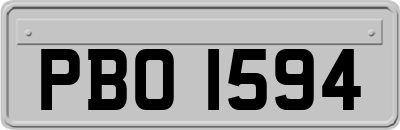 PBO 1594